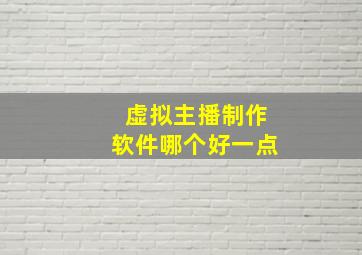 虚拟主播制作
软件哪个好一点